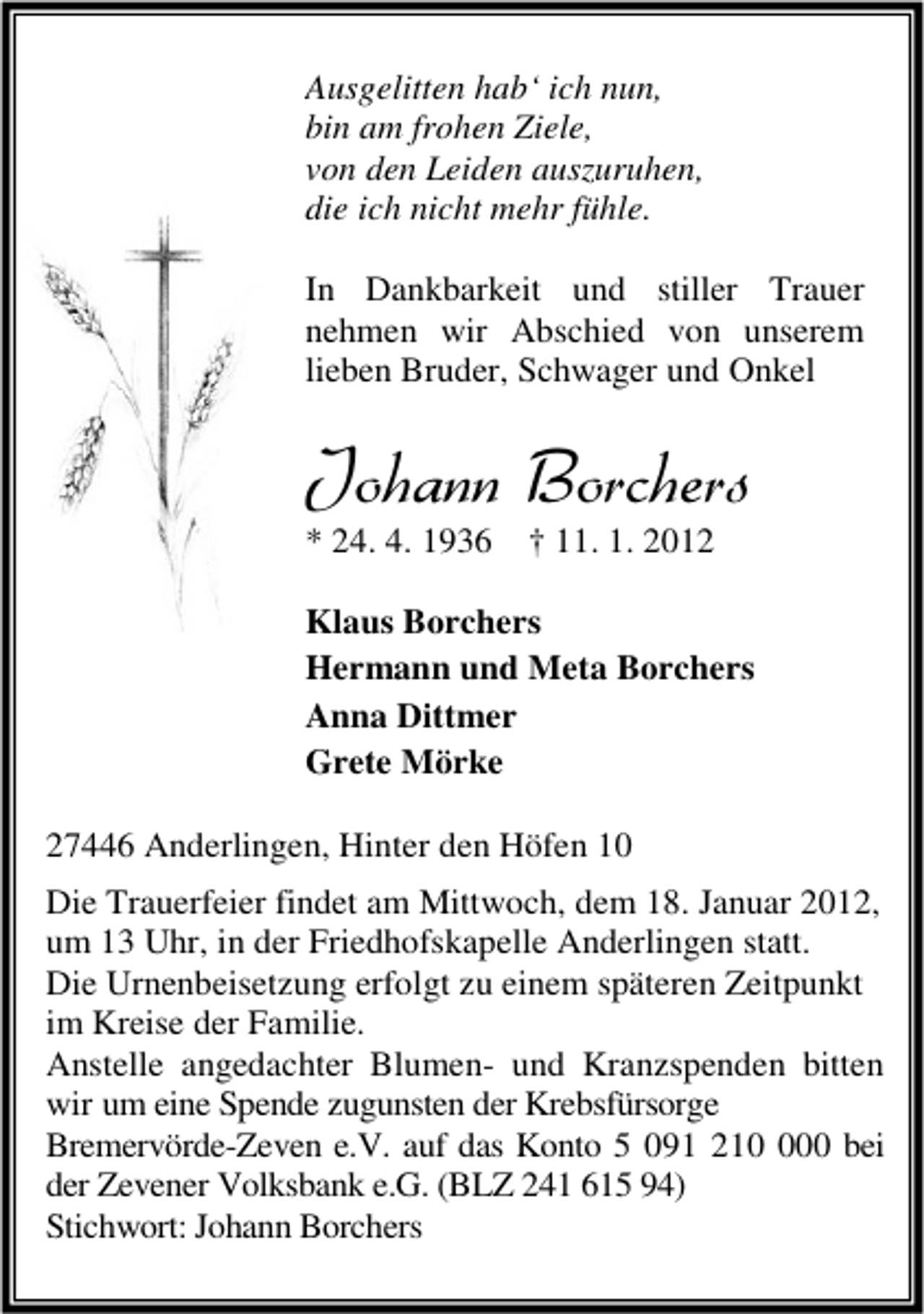 Ausgelitten hab‘ ich nun,
bin am frohen Ziele,
von den Leiden auszuruhen,
die ich nicht mehr fühle.

In Dankbarkeit und stiller Trauer nehmen wir Abschied von unserem lieben Bruder, Schwager und Onkel

Johann Borchers

* 24. 4. 1936 † 11. 1. 2012

Klaus Borchers
Hermann und Meta Borchers
Anna Dittmer
Grete Mörke

27446 Anderlingen, Hinter den Höfen 10

Die Trauerfeier findet am Mittwoch, dem 18. Januar 2012, um 13 Uhr, in der Friedhofskapelle Anderlingen statt.
Die Urnenbeisetzung erfolgt zu einem späteren Zeitpunkt im Kreise der Familie.
Anstelle angedachter Blumen- und Kranzspenden bitten wir um eine Spende zugunsten der Krebsfürsorge Bremervörde-Zeven e.V. auf das Konto 5 091 210 000 bei der Zevener Volksbank e.G. (BLZ 241 615 94)
Stichwort: Johann Borchers